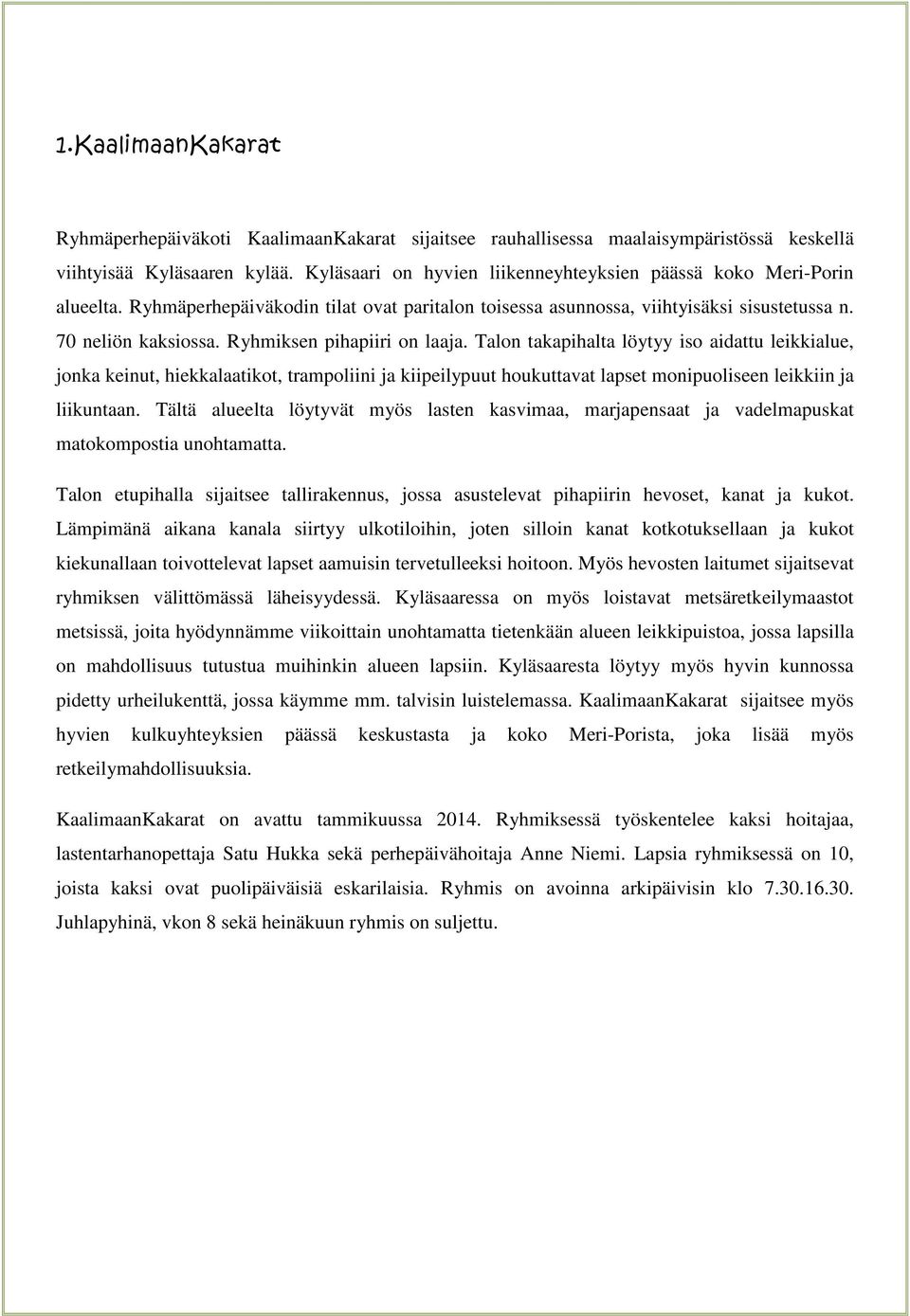 1.KaalimaanKakarat

Ryhmäperhepäiväkoti KaalimaanKakarat sijaitsee rauhallisessa maalaisympäristössä keskellä viihtyisää Kyläsaaren kylää. Kyläsaari on hyvien liikenneyhteyksien päässä koko Meri-Porin alueelta. Ryhmäperhepäiväkodin tilat ovat paritalon toisessa asunnossa, viihtyisäksi sisustetussa n. 70 neliön kaksiossa. Ryhmiksen pihapiiri on laaja. Talon takapihalta löytyy iso aidattu leikkialue, jonka keinut, hiekkalaatikot, trampoliini ja kiipeilypuut houkuttavat lapset monipuoliseen leikkiin ja liikuntaan. Tältä alueelta löytyvät myös lasten kasvimaa, marjapensaat ja vadelmapuskat matokompostia unohtamatta.

Talon etupihalla sijaitsee tallirakennus, jossa asustelevat pihapiirin hevoset, kanat ja kukot. Lämpimänä aikana kanala siirtyy ulkotiloihin, joten silloin kanat kotkotuksellaan ja kukot kiekunallaan toivottelevat lapset aamuisin tervetulleeksi hoitoon. Myös hevosten laitumet sijaitsevat ryhmiksen välittömässä läheisyydessä. Kyläsaaressa on myös loistavat metsäretkeilymaastot metsissä, joita hyödynnämme viikoittain unohtamatta tietenkään alueen leikkipuistoa, jossa lapsilla on mahdollisuus tutustua muihinkin alueen lapsiin. Kyläsaaresta löytyy myös hyvin kunnossa pidetty urheilukenttä, jossa käymme mm. talvisin luistelemassa. KaalimaanKakarat sijaitsee myös hyvien kulkuyhteyksien päässä keskustasta ja koko Meri-Porista, joka lisää myös retkeilymahdollisuuksia.

KaalimaanKakarat on avattu tammikuussa 2014. Ryhmiksessä työskentelee kaksi hoitajaa, lastentarhanopettaja Satu Hukka sekä perhepäivähoitaja Anne Niemi. Lapsia ryhmiksessä on 10, joista kaksi ovat puolipäiväisiä eskarilaisia. Ryhmis on avoinna arkipäivisin klo 7.30.16.30. Juhlapyhinä, vkon 8 sekä heinäkuun ryhmis on suljettu.